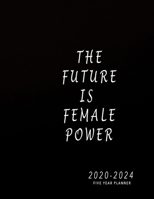 THE FUTURE IS FEMALE POWER

2020-2024
FIVE YEAR PLANNER